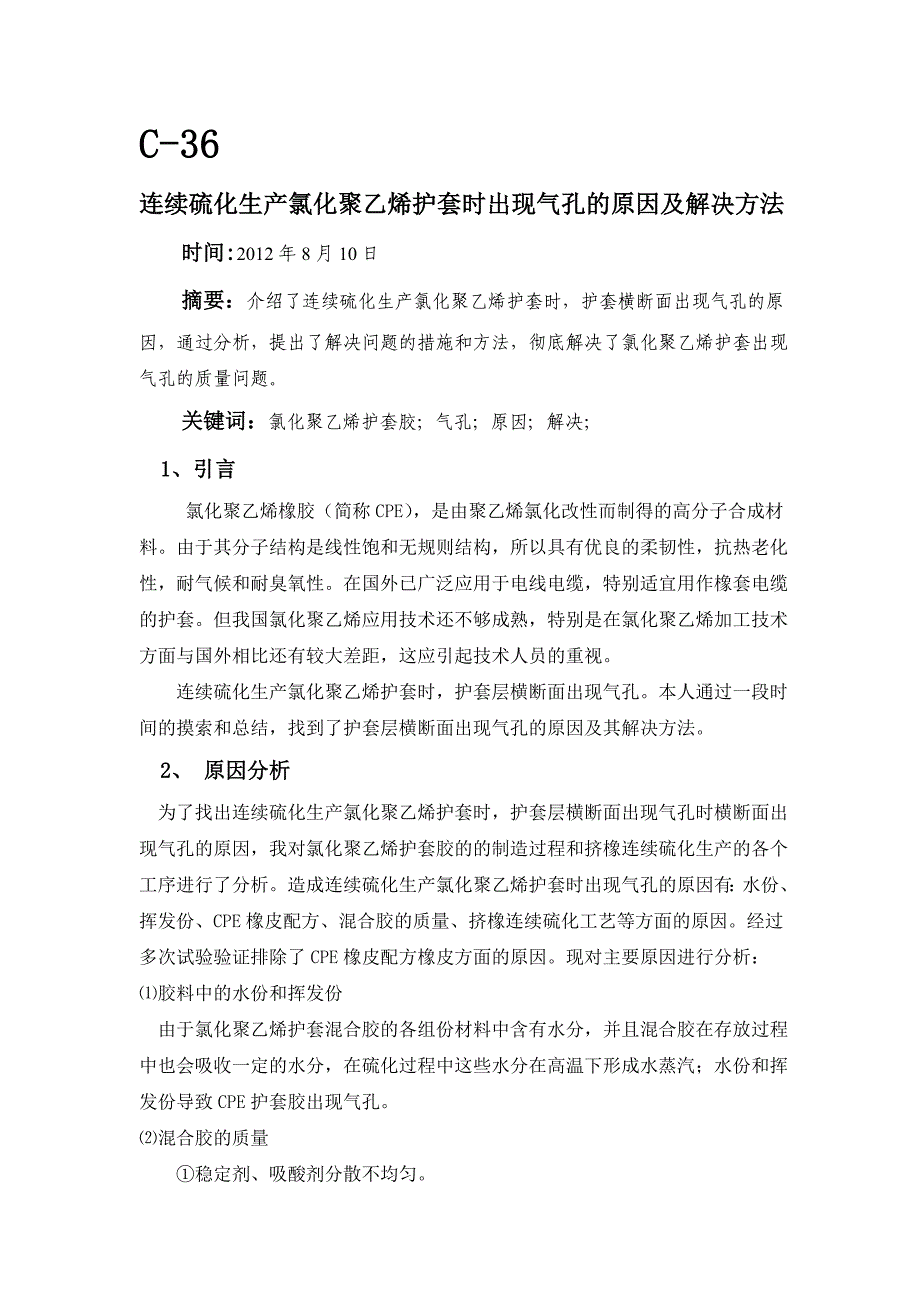 C-36

连续硫化生产氯化聚乙烯护套时出现气孔的原因及解决方法

时间:2012 年 8 月 10 日

摘要：介绍了连续硫化生产氯化聚乙烯护套时，护套横断面出现气孔的原因，通过分析，提出了解决问题的措施和方法，彻底解决了氯化聚乙烯护套出现气孔的质量问题。

关键词：氯化聚乙烯护套胶；气孔；原因；解决;

1、引言

氯化聚乙烯橡胶（简称 CPE），是由聚乙烯氯化改性而制得的高分子合成材料。由于其分子结构是线性饱和无规则结构，所以具有优良的柔韧性，抗热老化性，耐气候和耐臭氧性。在国外已广泛应用于电线电缆，特别适宜用作橡套电缆的护套。但我国氯化聚乙烯应用技术还不够成熟，特别是在氯化聚乙烯加工技术方面与国外相比还有较大差距，这应引起技术人员的重视。

连续硫化生产氯化聚乙烯护套时，护套层横断面出现气孔。本人通过一段时间的摸索和总结，找到了护套层横断面出现气孔的原因及其解决方法。

2、 原因分析

为了找出连续硫化生产氯化聚乙烯护套时，护套层横断面出现气孔时横断面出现气孔的原因，我对氯化聚乙烯护套胶的的制造过程和挤橡连续硫化生产的各个工序进行了分析。造成连续硫化生产氯化聚乙烯护套时出现气孔的原因有：水份、挥发份、CPE 橡皮配方、混合胶的质量、挤橡连续硫化工艺等方面的原因。经过多次试验验证排除了 CPE 橡皮配方橡皮方面的原因。现对主要原因进行分析：

⑴胶料中的水份和挥发份

由于氯化聚乙烯护套混合胶的各组份材料中含有水分，并且混合胶在存放过程中也会吸收一定的水分，在硫化过程中这些水分在高温下形成水蒸汽；水份和挥发份导致 CPE 护套胶出现气孔。

⑵混合胶的质量

①稳定剂、吸酸剂分散不均匀。